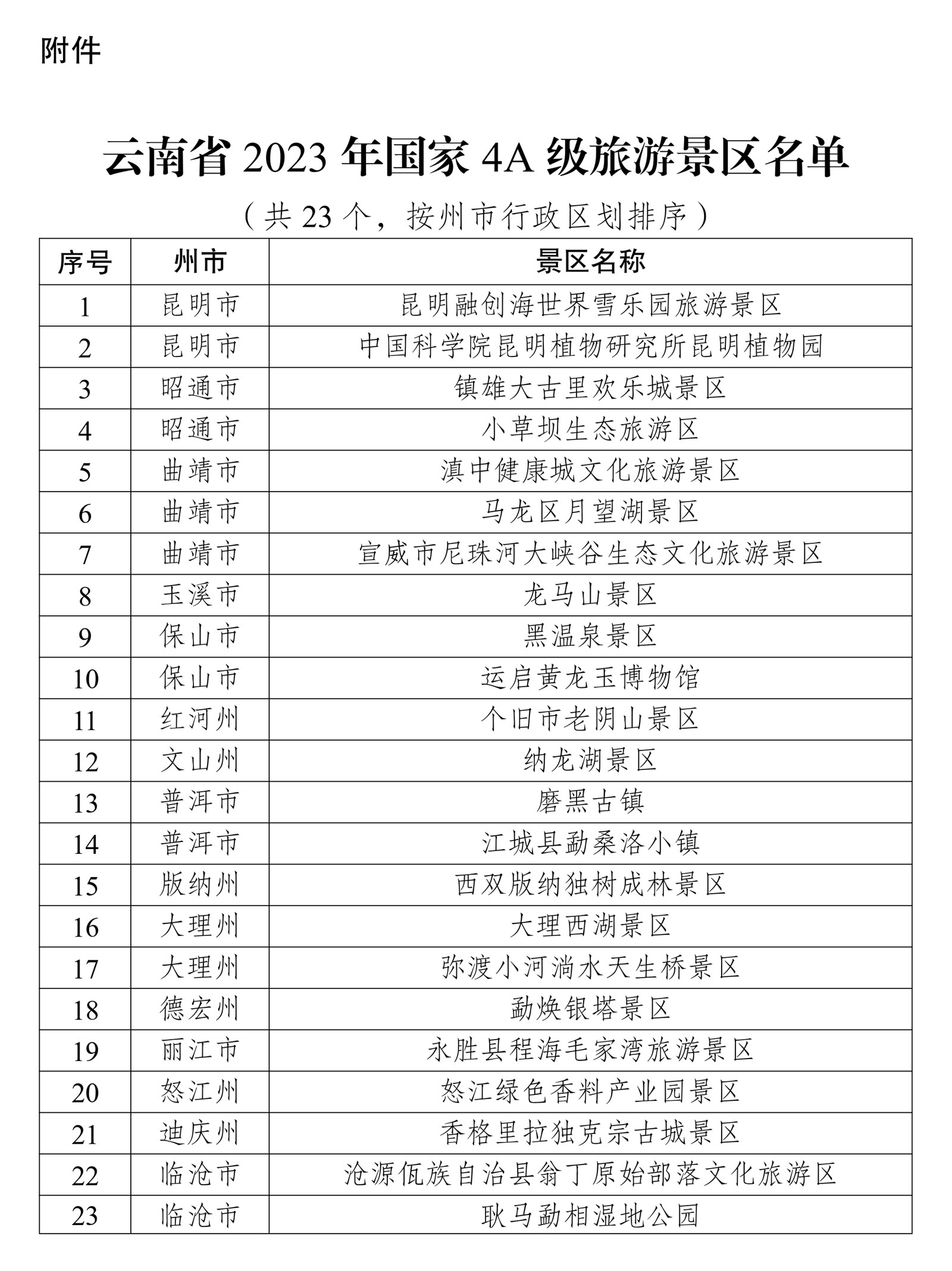 附件

云南省 2023 年国家 4A 级旅游景区名单

（共 23 个，按州市行政区划排序）

| 序号 | 州市 | 景区名称 |
|---|---|---|
| 1 | 昆明市 | 昆明融创海世界雪乐园旅游景区 |
| 2 | 昆明市 | 中国科学院昆明植物研究所昆明植物园 |
| 3 | 昭通市 | 镇雄大古里欢乐城景区 |
| 4 | 昭通市 | 小草坝生态旅游区 |
| 5 | 曲靖市 | 滇中健康城文化旅游景区 |
| 6 | 曲靖市 | 马龙区月望湖景区 |
| 7 | 曲靖市 | 宣威市尼珠河大峡谷生态文化旅游景区 |
| 8 | 玉溪市 | 龙马山景区 |
| 9 | 保山市 | 黑温泉景区 |
| 10 | 保山市 | 运启黄龙玉博物馆 |
| 11 | 红河州 | 个旧市老阴山景区 |
| 12 | 文山州 | 纳龙湖景区 |
| 13 | 普洱市 | 磨黑古镇 |
| 14 | 普洱市 | 江城县勐桑洛小镇 |
| 15 | 版纳州 | 西双版纳独树成林景区 |
| 16 | 大理州 | 大理西湖景区 |
| 17 | 大理州 | 弥渡小河淌水天生桥景区 |
| 18 | 德宏州 | 勐焕银塔景区 |
| 19 | 丽江市 | 永胜县程海毛家湾旅游景区 |
| 20 | 怒江州 | 怒江绿色香料产业园景区 |
| 21 | 迪庆州 | 香格里拉独克宗古城景区 |
| 22 | 临沧市 | 沧源佤族自治县翁丁原始部落文化旅游区 |
| 23 | 临沧市 | 耿马勐相湿地公园 |